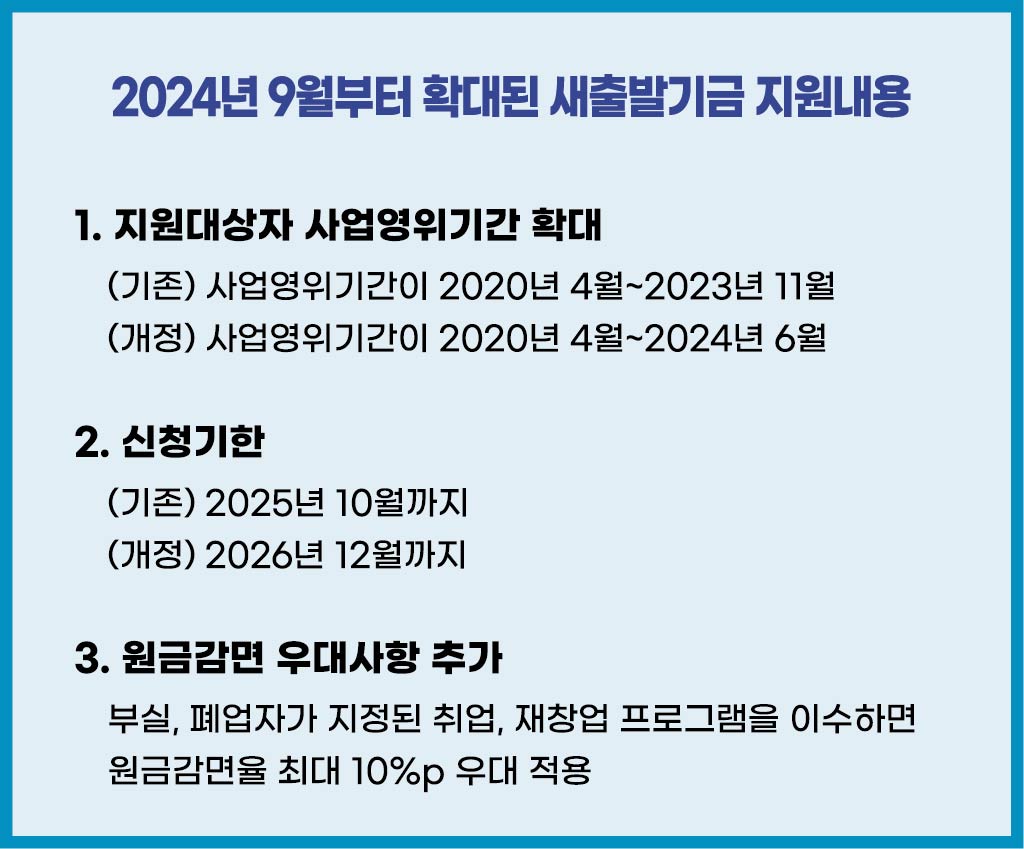 2024년 9월부터 확대된 새출발기금 지원내용

1. 지원대상자 사업영위기간 확대

(기존) 사업영위기간이 2020년 4월~2023년 11월
(개정) 사업영위기간이 2020년 4월~2024년 6월

2. 신청기한

(기존) 2025년 10월까지
(개정) 2026년 12월까지

3. 원금감면 우대사항 추가

부실, 폐업자가 지정된 취업, 재창업 프로그램을 이수하면 원금감면율 최대 10%p 우대 적용